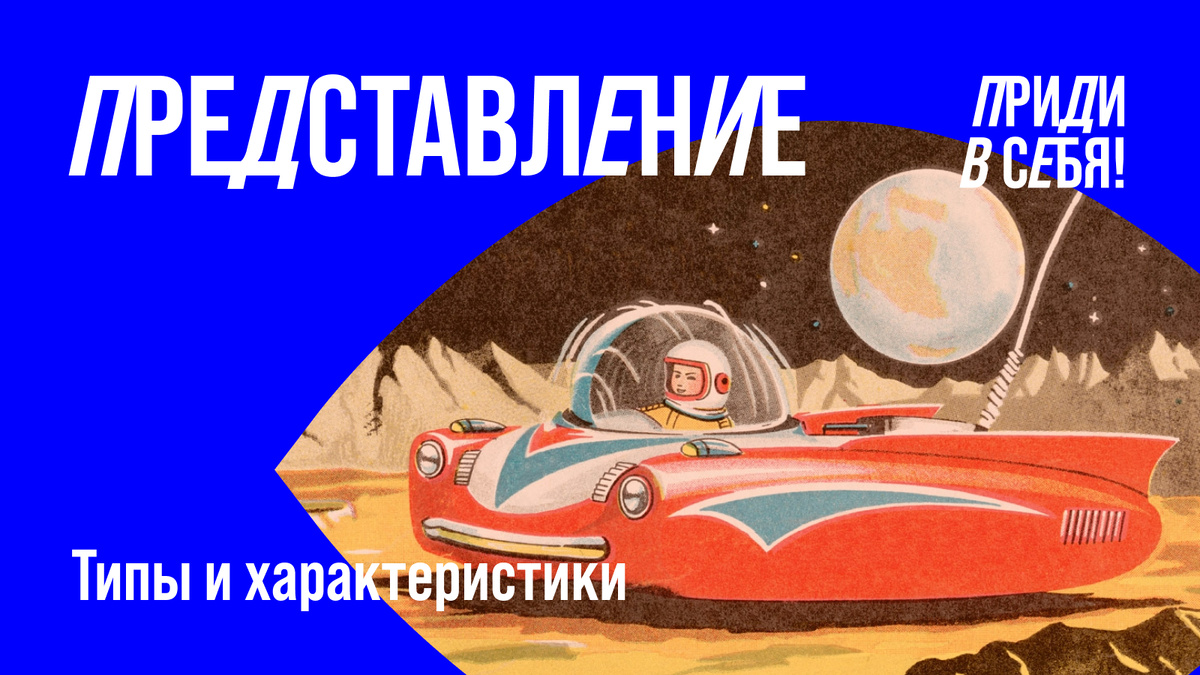 ПРЕДСТАВЛЕНИЕ

ПРИДИ В СЕБЯ!

Типы и характеристики